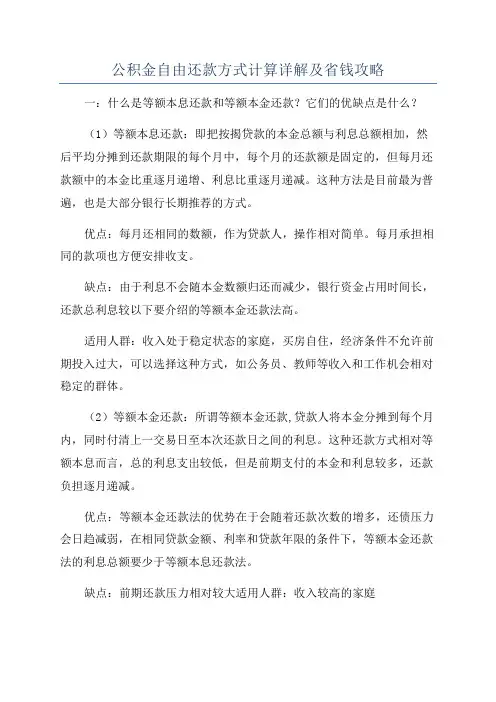 公积金自由还款方式计算详解及省钱攻略

一：什么是等额本息还款和等额本金还款？它们的优缺点是什么？

（1）等额本息还款：即把按揭贷款的本金总额与利息总额相加，然后平均分摊到还款期限的每个月中，每个月的还款额是固定的，但每月还款额中的本金比重逐月递增、利息比重逐月递减。这种方法是目前最为普遍，也是大部分银行长期推荐的方式。

优点：每月还相同的数额，作为贷款人，操作相对简单。每月承担相同的款项也方便安排收支。

缺点：由于利息不会随本金数额归还而减少，银行资金占用时间长，还款总利息较以下要介绍的等额本金还款法高。

适用人群：收入处于稳定状态的家庭，买房自住，经济条件不允许前期投入过大，可以选择这种方式，如公务员、教师等收入和工作机会相对稳定的群体。

（2）等额本金还款：所谓等额本金还款，贷款人将本金分摊到每个月内，同时付清上一交易日至本次还款日之间的利息。这种还款方式相对等额本息而言，总的利息支出较低，但是前期支付的本金和利息较多，还款负担逐月递减。

优点：等额本金还款法的优势在于会随着还款次数的增多，还债压力会日趋减弱，在相同贷款金额、利率和贷款年限的条件下，等额本金还款法的利息总额要少于等额本息还款法。

缺点：前期还款压力相对较大适用人群：收入较高的家庭